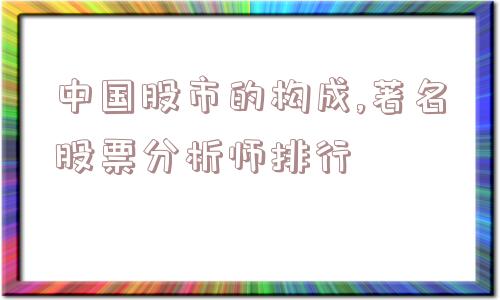 中国股市的构成,著名股票分析师排行